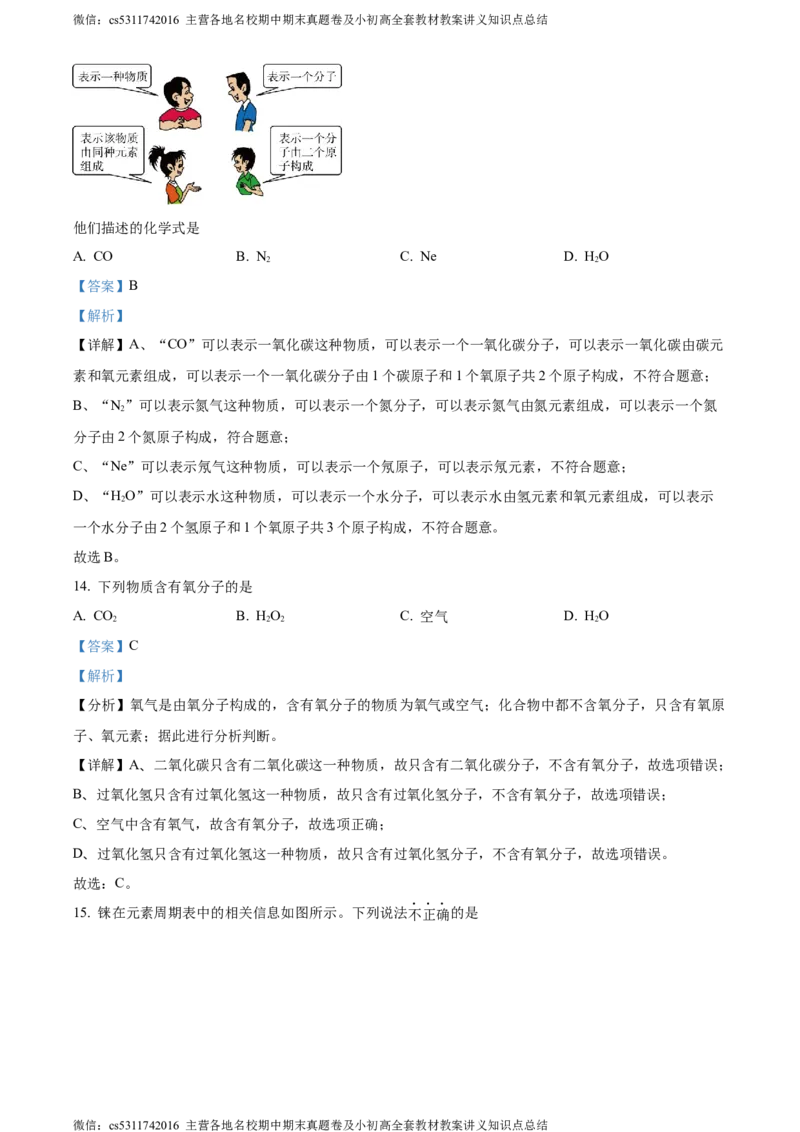 微信：cs5311742016 主营各地名校期中期末真题卷及小初高全套教材教案讲义知识点总结

表示一种物质

表示一个分子

表示该物质由同种元素组成

表示一个分子由二个原子构成

他们描述的化学式是

A. CO　　B. $N_2$　　C. Ne　　D. $H_2O$

【答案】B

【解析】

【详解】A、“CO”可以表示一氧化碳这种物质，可以表示一个一氧化碳分子，可以表示一氧化碳由碳元素和氧元素组成，可以表示一个一氧化碳分子由 1 个碳原子和 1 个氧原子共 2 个原子构成，不符合题意；

B、“$N_2$”可以表示氮气这种物质，可以表示一个氮分子，可以表示氮气由氮元素组成，可以表示一个氮分子由 2 个氮原子构成，符合题意；

C、“Ne”可以表示氖气这种物质，可以表示一个氖原子，可以表示氖元素，不符合题意；

D、“$H_2O$”可以表示水这种物质，可以表示一个水分子，可以表示水由氢元素和氧元素组成，可以表示一个水分子由 2 个氢原子和 1 个氧原子共 3 个原子构成，不符合题意。

故选 B。

14. 下列物质含有氧分子的是

A. $CO_2$　　B. $H_2O_2$　　C. 空气　　D. $H_2O$

【答案】C

【解析】

【分析】氧气是由氧分子构成的，含有氧分子的物质为氧气或空气；化合物中都不含氧分子，只含有氧原子、氧元素；据此进行分析判断。

【详解】A、二氧化碳只含有二氧化碳这一种物质，故只含有二氧化碳分子，不含有氧分子，故选项错误；

B、过氧化氢只含有过氧化氢这一种物质，故只含有过氧化氢分子，不含有氧分子，故选项错误；

C、空气中含有氧气，故含有氧分子，故选项正确；

D、过氧化氢只含有过氧化氢这一种物质，故只含有过氧化氢分子，不含有氧分子，故选项错误。

故选：C。

15. 铼在元素周期表中的相关信息如图所示。下列说法不正确的是

微信：cs5311742016 主营各地名校期中期末真题卷及小初高全套教材教案讲义知识点总结